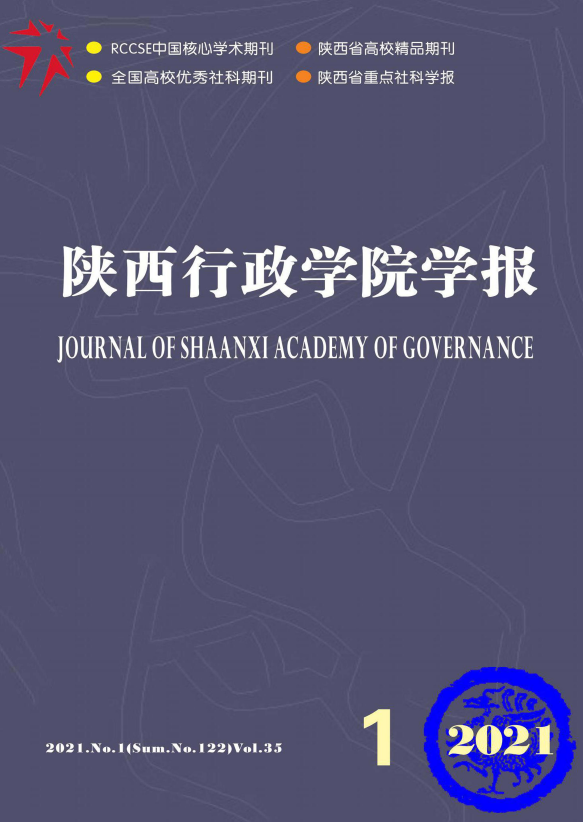 RCCSE中国核心学术期刊 陕西省高校精品期刊
全国高校优秀社科期刊 陕西省重点社科学报

陕西行政学院学报

JOURNAL OF SHAANXI ACADEMY OF GOVERNANCE

2021.No.1(Sum.No.122)Vol.35

1

2021